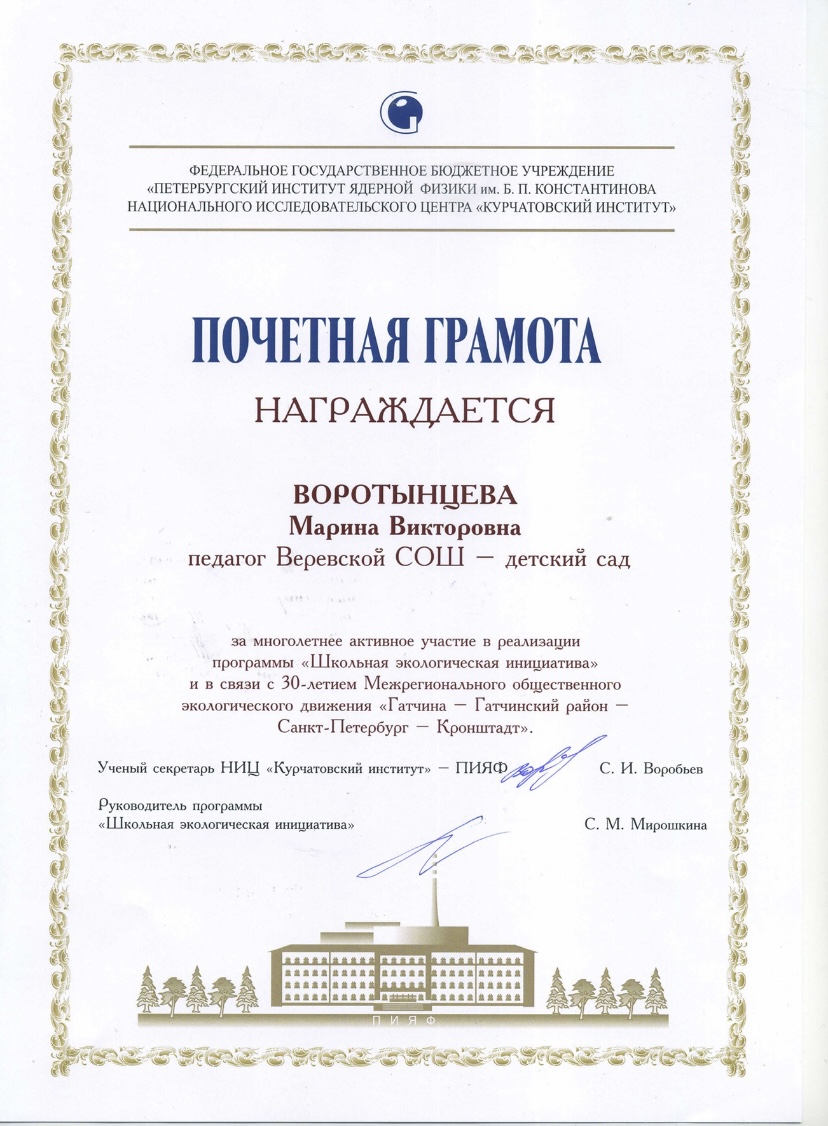 ФЕДЕРАЛЬНОЕ ГОСУДАРСТВЕННОЕ БЮДЖЕТНОЕ УЧРЕЖДЕНИЕ
«ПЕТЕРБУРГСКИЙ ИНСТИТУТ ЯДЕРНОЙ ФИЗИКИ им. Б. П. КОНСТАНТИНОВА
НАЦИОНАЛЬНОГО ИССЛЕДОВАТЕЛЬСКОГО ЦЕНТРА «КУРЧАТОВСКИЙ ИНСТИТУТ»

ПОЧЕТНАЯ ГРАМОТА

НАГРАЖДАЕТСЯ

ВОРОТЫНЦЕВА
Марина Викторовна
педагог Веревской СОШ — детский сад

за многолетнее активное участие в реализации программы «Школьная экологическая инициатива» и в связи с 30-летием Межрегионального общественного экологического движения «Гатчина — Гатчинский район — Санкт-Петербург — Кронштадт».

Ученый секретарь НИЦ «Курчатовский институт» — ПИЯФ С. И. Воробьев

Руководитель программы
«Школьная экологическая инициатива» С. М. Мирошкина

ПИЯФ